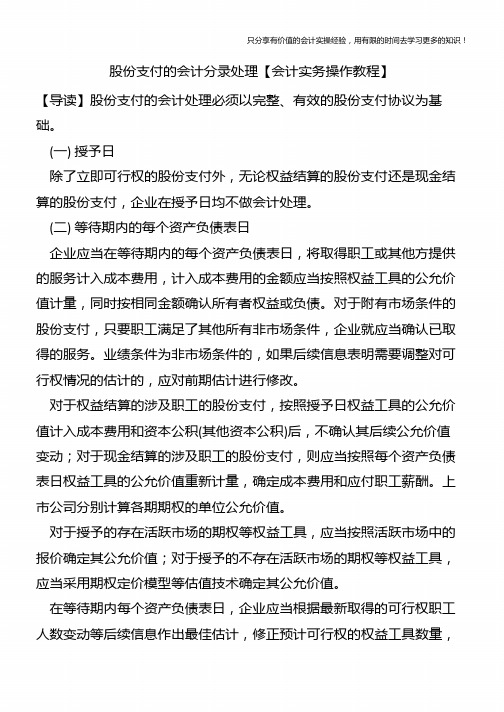 只分享有价值的会计实操经验，用有限的时间去学习更多的知识！

股份支付的会计分录处理【会计实务操作教程】

【导读】股份支付的会计处理必须以完整、有效的股份支付协议为基础。

(一) 授予日

除了立即可行权的股份支付外，无论权益结算的股份支付还是现金结算的股份支付，企业在授予日均不做会计处理。

(二) 等待期内的每个资产负债表日

企业应当在等待期内的每个资产负债表日，将取得职工或其他方提供的服务计入成本费用，计入成本费用的金额应当按照权益工具的公允价值计量，同时按相同金额确认所有者权益或负债。对于附有市场条件的股份支付，只要职工满足了其他所有非市场条件，企业就应当确认已取得的服务。业绩条件为非市场条件的，如果后续信息表明需要调整对可行权情况的估计的，应对前期估计进行修改。

对于权益结算的涉及职工的股份支付，按照授予日权益工具的公允价值计入成本费用和资本公积(其他资本公积)后，不确认其后续公允价值变动；对于现金结算的涉及职工的股份支付，则应当按照每个资产负债表日权益工具的公允价值重新计量，确定成本费用和应付职工薪酬。上市公司分别计算各期期权的单位公允价值。

对于授予的存在活跃市场的期权等权益工具，应当按照活跃市场中的报价确定其公允价值；对于授予的不存在活跃市场的期权等权益工具，应当采用期权定价模型等估值技术确定其公允价值。

在等待期内每个资产负债表日，企业应当根据最新取得的可行权职工人数变动等后续信息作出最佳估计，修正预计可行权的权益工具数量，